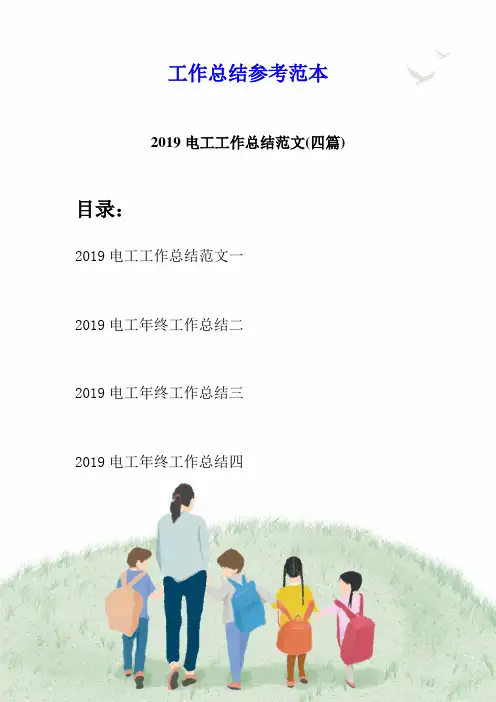 工作总结参考范本

2019电工工作总结范文(四篇)

目录：

2019电工工作总结范文一

2019电工年终工作总结二

2019电工年终工作总结三

2019电工年终工作总结四